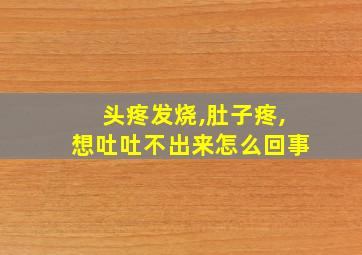 头疼发烧,肚子疼,
想吐吐不出来怎么回事